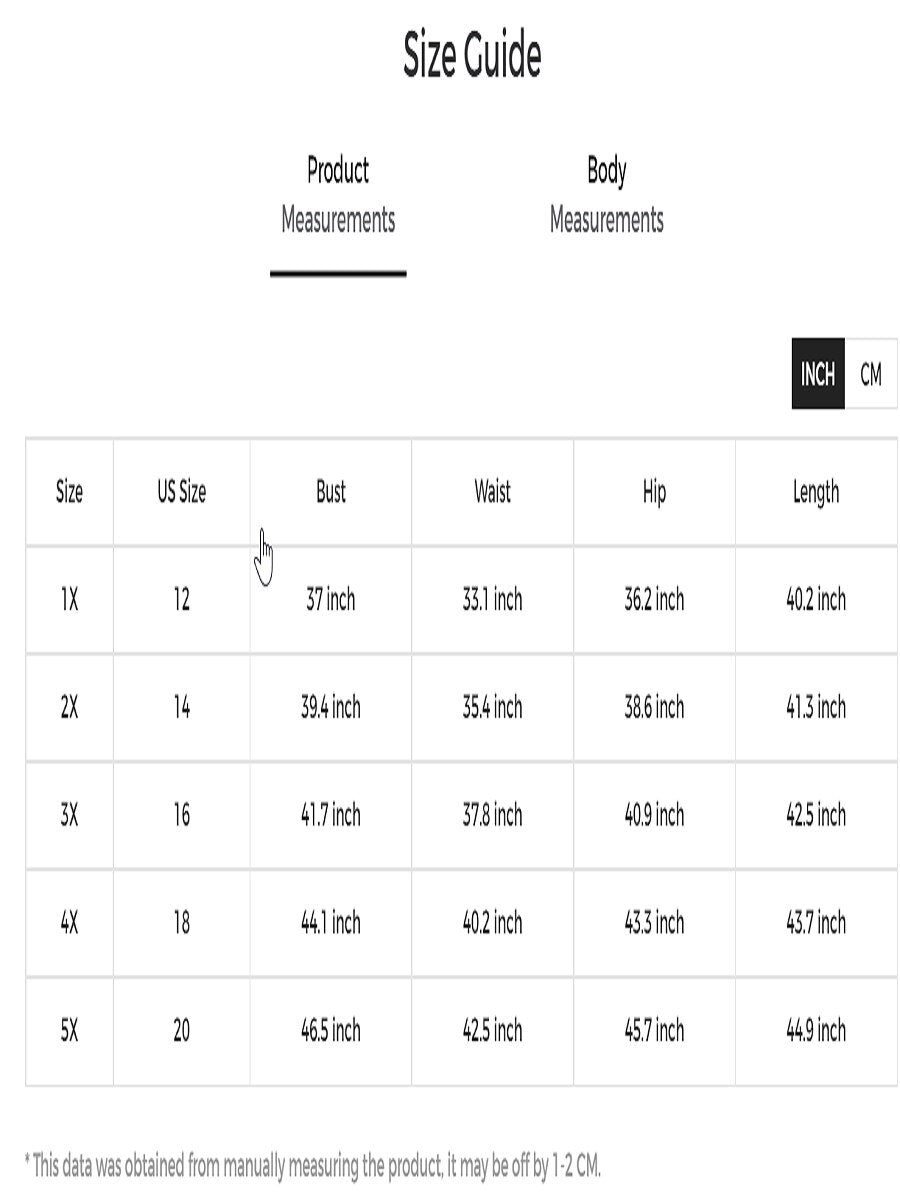 Size Guide

Product Measurements

Body Measurements

INCH CM

| Size | US Size | Bust | Waist | Hip | Length |
|---|---|---|---|---|---|
| 1X | 12 | 37 inch | 33.1 inch | 36.2 inch | 40.2 inch |
| 2X | 14 | 39.4 inch | 35.4 inch | 38.6 inch | 41.3 inch |
| 3X | 16 | 41.7 inch | 37.8 inch | 40.9 inch | 42.5 inch |
| 4X | 18 | 44.1 inch | 40.2 inch | 43.3 inch | 43.7 inch |
| 5X | 20 | 46.5 inch | 42.5 inch | 45.7 inch | 44.9 inch |

* This data was obtained from manually measuring the product, it may be off by 1-2 CM.